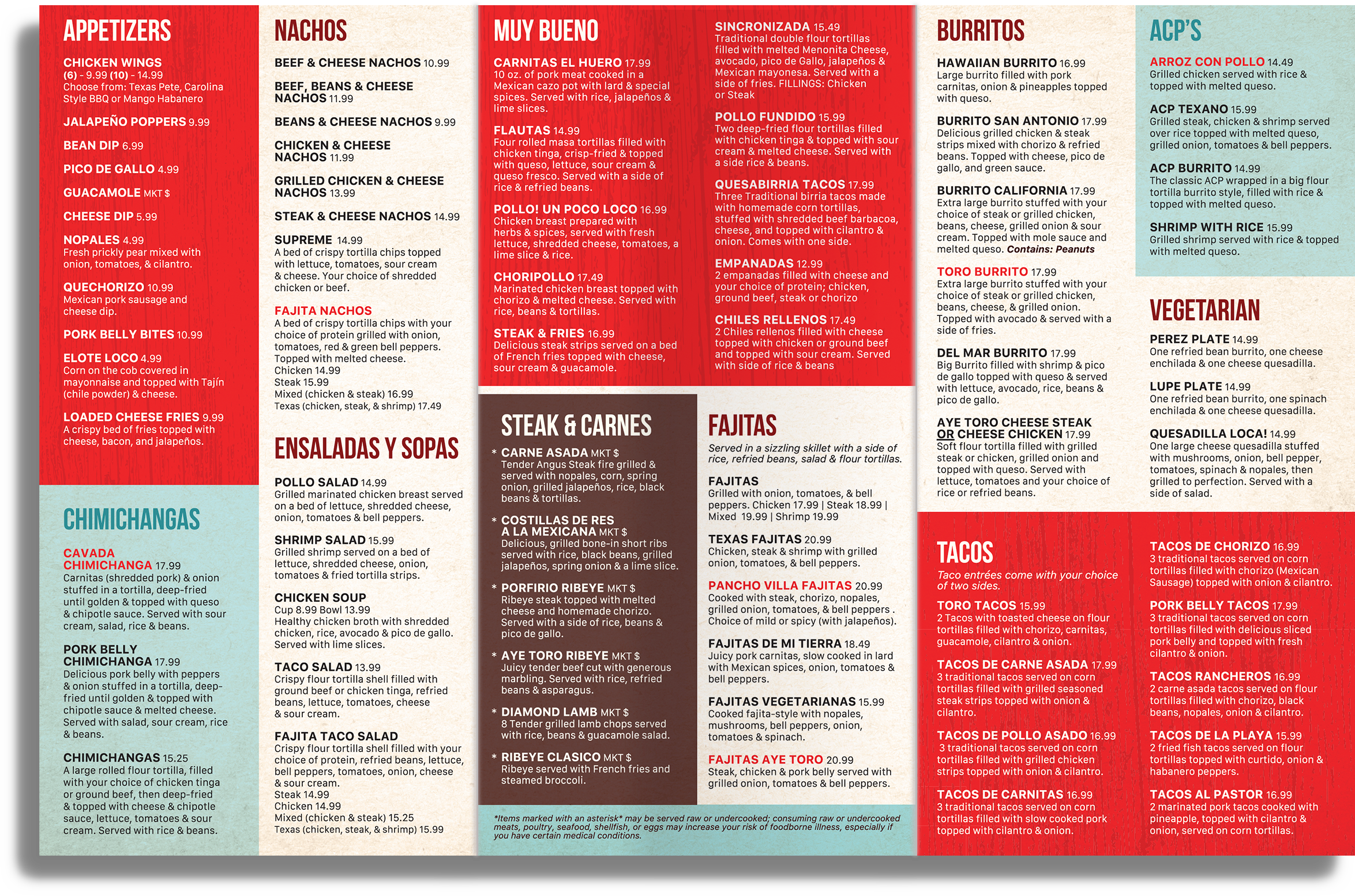 APPETIZERS

CHICKEN WINGS (6) - 9.99 (10) - 14.99
Choose from: Texas Pete, Carolina Style BBQ or Mango Habanero

JALAPEÑO POPPERS 9.99

BEAN DIP 6.99

PICO DE GALLO 4.99

GUACAMOLE MKT $

CHEESE DIP 5.99

NOPALES 4.99
Fresh prickly pear mixed with onion, tomatoes, & cilantro.

QUECHORIZO 10.99
Mexican pork sausage and cheese dip.

PORK BELLY BITES 10.99

ELOTE LOCO 4.99
Corn on the cob covered in mayonnaise and topped with Tajín (chile powder) & cheese.

LOADED CHEESE FRIES 9.99
A crispy bed of fries topped with cheese, bacon, and jalapeños.

CHIMICHANGAS

CAVADA CHIMICHANGA 17.99
Carnitas (shredded pork) & onion stuffed in a tortilla, deep-fried until golden & topped with queso & chipotle sauce. Served with sour cream, salad, rice & beans.

PORK BELLY CHIMICHANGA 17.99
Delicious pork belly with peppers & onion stuffed in a tortilla, deep-fried until golden & topped with chipotle sauce & melted cheese. Served with salad, sour cream, rice & beans.

CHIMICHANGAS 15.25
A large rolled flour tortilla, filled with your choice of chicken tinga or ground beef, then deep-fried & topped with cheese & chipotle sauce, lettuce, tomatoes & sour cream. Served with rice & beans.

NACHOS

BEEF & CHEESE NACHOS 10.99

BEEF, BEANS & CHEESE NACHOS 11.99

BEANS & CHEESE NACHOS 9.99

CHICKEN & CHEESE NACHOS 11.99

GRILLED CHICKEN & CHEESE NACHOS 13.99

STEAK & CHEESE NACHOS 14.99

SUPREME 14.99
A bed of crispy tortilla chips topped with lettuce, tomatoes, sour cream & cheese. Your choice of shredded chicken or beef.

FAJITA NACHOS
A bed of crispy tortilla chips with your choice of protein grilled with onion, tomatoes, red & green bell peppers. Topped with melted cheese.
Chicken 14.99
Steak 15.99
Mixed (chicken & steak) 16.99
Texas (chicken, steak, & shrimp) 17.49

ENSALADAS Y SOPAS

POLLO SALAD 14.99
Grilled marinated chicken breast served on a bed of lettuce, shredded cheese, onion, tomatoes & bell peppers.

SHRIMP SALAD 15.99
Grilled shrimp served on a bed of lettuce, shredded cheese, onion, tomatoes & fried tortilla strips.

CHICKEN SOUP
Cup 8.99 Bowl 13.99
Healthy chicken broth with shredded chicken, rice, avocado & pico de gallo. Served with lime slices.

TACO SALAD 13.99
Crispy flour tortilla shell filled with ground beef or chicken tinga, refried beans, lettuce, tomatoes, cheese & sour cream.

FAJITA TACO SALAD
Crispy flour tortilla shell filled with your choice of protein, refried beans, lettuce, bell peppers, tomatoes, onion, cheese & sour cream.
Steak 14.99
Chicken 14.99
Mixed (chicken & steak) 15.25
Texas (chicken, steak, & shrimp) 15.99

MUY BUENO

CARNITAS EL HUERO 17.99
10 oz. of pork meat cooked in a Mexican cazo pot with lard & special spices. Served with rice, jalapeños & lime slices.

FLAUTAS 14.99
Four rolled masa tortillas filled with chicken tinga, crisp-fried & topped with queso, lettuce, sour cream & queso fresco. Served with a side of rice & refried beans.

POLLO! UN POCO LOCO 16.99
Chicken breast prepared with herbs & spices, served with fresh lettuce, shredded cheese, tomatoes, a lime slice & rice.

CHORIPOLLO 17.49
Marinated chicken breast topped with chorizo & melted cheese. Served with rice, beans & tortillas.

STEAK & FRIES 16.99
Delicious steak strips served on a bed of French fries topped with cheese, sour cream & guacamole.

SINCRONIZADA 15.49
Traditional double flour tortillas filled with melted Menonita Cheese, avocado, pico de Gallo, jalapeños & Mexican mayonesa. Served with a side of fries. FILLINGS: Chicken or Steak

POLLO FUNDIDO 15.99
Two deep-fried flour tortillas filled with chicken tinga & topped with sour cream & melted cheese. Served with a side rice & beans.

QUESABIRRIA TACOS 17.99
Three Traditional birria tacos made with homemade corn tortillas, stuffed with shredded beef barbacoa, cheese, and topped with cilantro & onion. Comes with one side.

EMPANADAS 12.99
2 empanadas filled with cheese and your choice of protein; chicken, ground beef, steak or chorizo

CHILES RELLENOS 17.49
2 Chiles rellenos filled with cheese topped with chicken or ground beef and topped with sour cream. Served with side of rice & beans

STEAK & CARNES

* CARNE ASADA MKT $
Tender Angus Steak fire grilled & served with nopales, corn, spring onion, grilled jalapeños, rice, black beans & tortillas.

* COSTILLAS DE RES A LA MEXICANA MKT $
Delicious, grilled bone-in short ribs served with rice, black beans, grilled jalapeños, spring onion & a lime slice.

* PORFIRIO RIBEYE MKT $
Ribeye steak topped with melted cheese and homemade chorizo. Served with a side of rice, beans & pico de gallo.

* AYE TORO RIBEYE MKT $
Juicy tender beef cut with generous marbling. Served with rice, refried beans & asparagus.

* DIAMOND LAMB MKT $
8 Tender grilled lamb chops served with rice, beans & guacamole salad.

* RIBEYE CLASICO MKT $
Ribeye served with French fries and steamed broccoli.

FAJITAS

Served in a sizzling skillet with a side of rice, refried beans, salad & flour tortillas.

FAJITAS
Grilled with onion, tomatoes, & bell peppers. Chicken 17.99 | Steak 18.99 | Mixed 19.99 | Shrimp 19.99

TEXAS FAJITAS 20.99
Chicken, steak & shrimp with grilled onion, tomatoes, & bell peppers.

PANCHO VILLA FAJITAS 20.99
Cooked with steak, chorizo, nopales, grilled onion, tomatoes, & bell peppers . Choice of mild or spicy (with jalapeños).

FAJITAS DE MI TIERRA 18.49
Juicy pork carnitas, slow cooked in lard with Mexican spices, onion, tomatoes & bell peppers.

FAJITAS VEGETARIANAS 15.99
Cooked fajita-style with nopales, mushrooms, bell peppers, onion, tomatoes & spinach.

FAJITAS AYE TORO 20.99
Steak, chicken & pork belly served with grilled onion, tomatoes & bell peppers.

*Items marked with an asterisk* may be served raw or undercooked; consuming raw or undercooked meats, poultry, seafood, shellfish, or eggs may increase your risk of foodborne illness, especially if you have certain medical conditions.

BURRITOS

HAWAIIAN BURRITO 16.99
Large burrito filled with pork carnitas, onion & pineapples topped with queso.

BURRITO SAN ANTONIO 17.99
Delicious grilled chicken & steak strips mixed with chorizo & refried beans. Topped with cheese, pico de gallo, and green sauce.

BURRITO CALIFORNIA 17.99
Extra large burrito stuffed with your choice of steak or grilled chicken, beans, cheese, grilled onion & sour cream. Topped with mole sauce and melted queso. Contains: Peanuts

TORO BURRITO 17.99
Extra large burrito stuffed with your choice of steak or grilled chicken, beans, cheese, & grilled onion. Topped with avocado & served with a side of fries.

DEL MAR BURRITO 17.99
Big Burrito filled with shrimp & pico de gallo topped with queso & served with lettuce, avocado, rice, beans & pico de gallo.

AYE TORO CHEESE STEAK OR CHEESE CHICKEN 17.99
Soft flour tortilla filled with grilled steak or chicken, grilled onion and topped with queso. Served with lettuce, tomatoes and your choice of rice or refried beans.

ACP'S

ARROZ CON POLLO 14.49
Grilled chicken served with rice & topped with melted queso.

ACP TEXANO 15.99
Grilled steak, chicken & shrimp served over rice topped with melted queso, grilled onion, tomatoes & bell peppers.

ACP BURRITO 14.99
The classic ACP wrapped in a big flour tortilla burrito style, filled with rice & topped with melted queso.

SHRIMP WITH RICE 15.99
Grilled shrimp served with rice & topped with melted queso.

VEGETARIAN

PEREZ PLATE 14.99
One refried bean burrito, one cheese enchilada & one cheese quesadilla.

LUPE PLATE 14.99
One refried bean burrito, one spinach enchilada & one cheese quesadilla.

QUESADILLA LOCA! 14.99
One large cheese quesadilla stuffed with mushrooms, onion, bell pepper, tomatoes, spinach & nopales, then grilled to perfection. Served with a side of salad.

TACOS

Taco entrées come with your choice of two sides.

TORO TACOS 15.99
2 Tacos with toasted cheese on flour tortillas filled with chorizo, carnitas, guacamole, cilantro & onion.

TACOS DE CARNE ASADA 17.99
3 traditional tacos served on corn tortillas filled with grilled seasoned steak strips topped with onion & cilantro.

TACOS DE POLLO ASADO 16.99
3 traditional tacos served on corn tortillas filled with grilled chicken strips topped with onion & cilantro.

TACOS DE CARNITAS 16.99
3 traditional tacos served on corn tortillas filled with slow cooked pork topped with cilantro & onion.

TACOS DE CHORIZO 16.99
3 traditional tacos served on corn tortillas filled with chorizo (Mexican Sausage) topped with onion & cilantro.

PORK BELLY TACOS 17.99
3 traditional tacos served on corn tortillas filled with delicious sliced pork belly and topped with fresh cilantro & onion.

TACOS RANCHEROS 16.99
2 carne asada tacos served on flour tortillas filled with chorizo, black beans, nopales, onion & cilantro.

TACOS DE LA PLAYA 15.99
2 fried fish tacos served on flour tortillas topped with curtido, onion & habanero peppers.

TACOS AL PASTOR 16.99
2 marinated pork tacos cooked with pineapple, topped with cilantro & onion, served on corn tortillas.